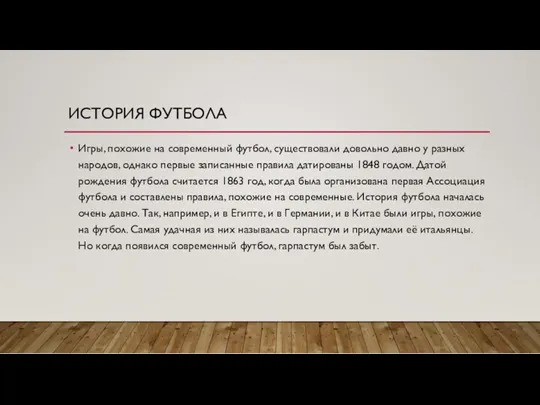 ИСТОРИЯ ФУТБОЛА

• Игры, похожие на современный футбол, существовали довольно давно у разных народов, однако первые записанные правила датированы 1848 годом. Датой рождения футбола считается 1863 год, когда была организована первая Ассоциация футбола и составлены правила, похожие на современные. История футбола началась очень давно. Так, например, и в Египте, и в Германии, и в Китае были игры, похожие на футбол. Самая удачная из них называлась гарпастум и придумали её итальянцы. Но когда появился современный футбол, гарпастум был забыт.